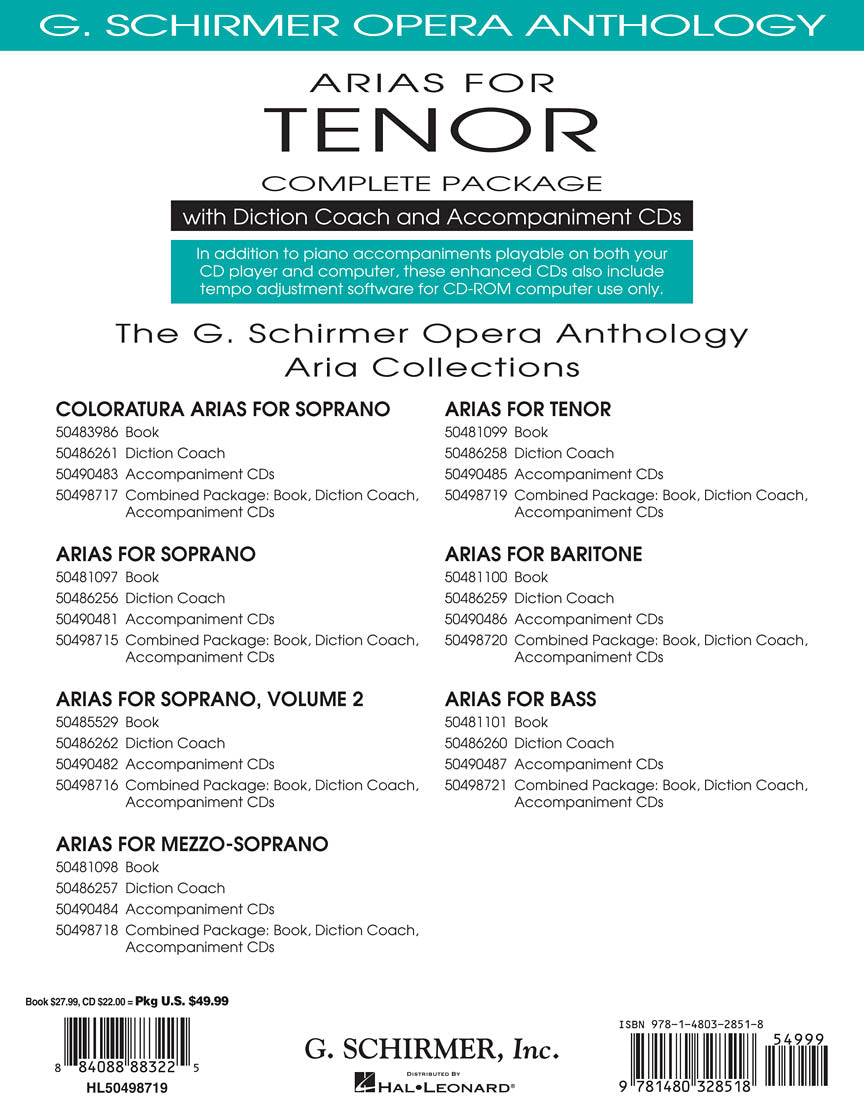 G. SCHIRMER OPERA ANTHOLOGY

ARIAS FOR
TENOR
COMPLETE PACKAGE
with Diction Coach and Accompaniment CDs

In addition to piano accompaniments playable on both your CD player and computer, these enhanced CDs also include tempo adjustment software for CD-ROM computer use only.

The G. Schirmer Opera Anthology
Aria Collections

COLORATURA ARIAS FOR SOPRANO
50483986 Book
50486261 Diction Coach
50490483 Accompaniment CDs
50498717 Combined Package: Book, Diction Coach, Accompaniment CDs

ARIAS FOR SOPRANO
50481097 Book
50486256 Diction Coach
50490481 Accompaniment CDs
50498715 Combined Package: Book, Diction Coach, Accompaniment CDs

ARIAS FOR SOPRANO, VOLUME 2
50485529 Book
50486262 Diction Coach
50490482 Accompaniment CDs
50498716 Combined Package: Book, Diction Coach, Accompaniment CDs

ARIAS FOR MEZZO-SOPRANO
50481098 Book
50486257 Diction Coach
50490484 Accompaniment CDs
50498718 Combined Package: Book, Diction Coach, Accompaniment CDs

ARIAS FOR TENOR
50481099 Book
50486258 Diction Coach
50490485 Accompaniment CDs
50498719 Combined Package: Book, Diction Coach, Accompaniment CDs

ARIAS FOR BARITONE
50481100 Book
50486259 Diction Coach
50490486 Accompaniment CDs
50498720 Combined Package: Book, Diction Coach, Accompaniment CDs

ARIAS FOR BASS
50481101 Book
50486260 Diction Coach
50490487 Accompaniment CDs
50498721 Combined Package: Book, Diction Coach, Accompaniment CDs

Book $27.99, CD $22.00 = Pkg U.S. $49.99

8 84088 88322 5
HL50498719

G. SCHIRMER, Inc.
DISTRIBUTED BY
HAL•LEONARD®

ISBN 978-1-4803-2851-8
54999
9 781480 328518